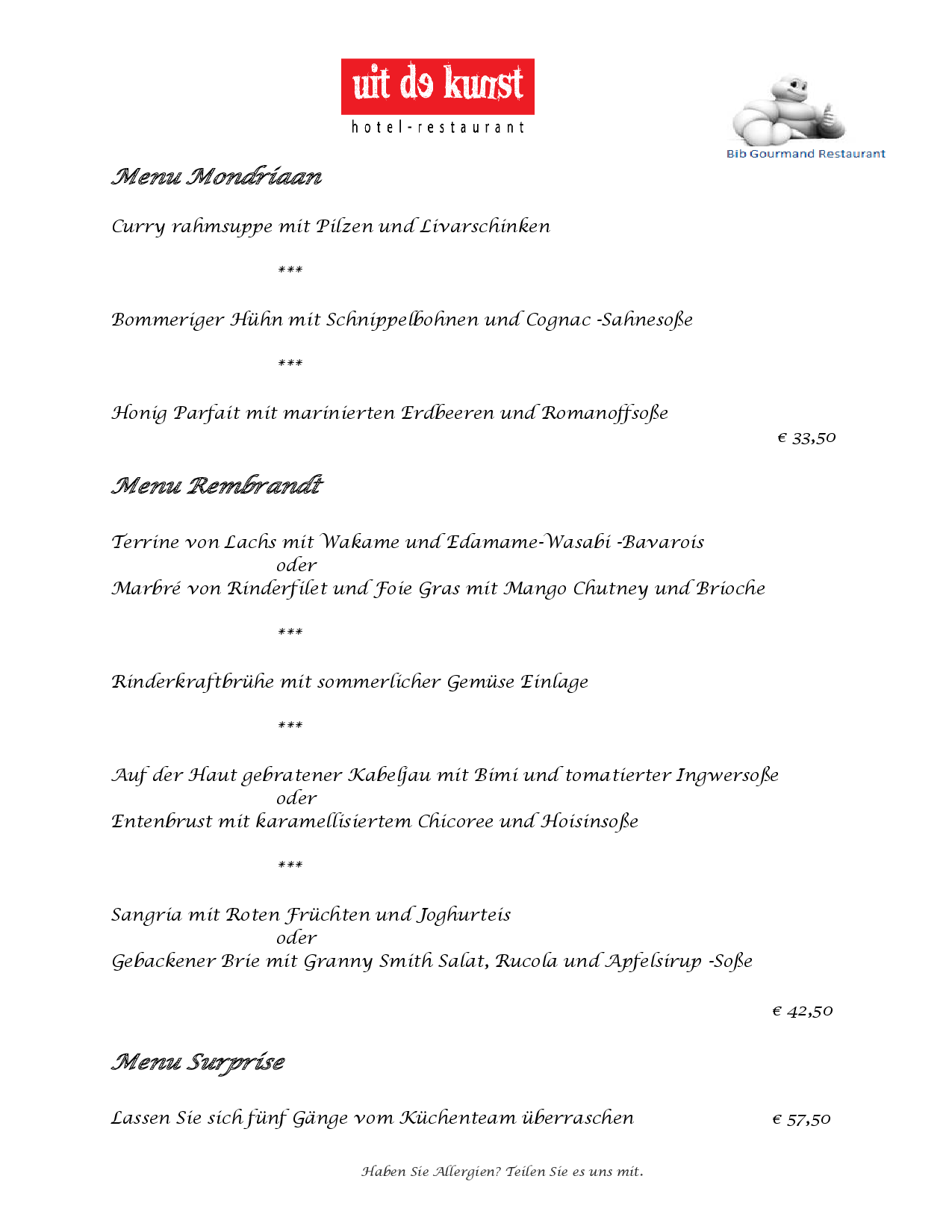 uit de kunst
hotel-restaurant

Bib Gourmand Restaurant

Menu Mondriaan

Curry rahmsuppe mit Pilzen und Livarschinken

***

Bommeriger Hühn mit Schnippelbohnen und Cognac -Sahnesoße

***

Honig Parfait mit marinierten Erdbeeren und Romanoffsoße

€ 33,50

Menu Rembrandt

Terrine von Lachs mit Wakame und Edamame-Wasabi -Bavarois
oder
Marbré von Rinderfilet und Foie Gras mit Mango Chutney und Brioche

***

Rinderkraftbrühe mit sommerlicher Gemüse Einlage

***

Auf der Haut gebratener Kabeljau mit Bimi und tomatierter Ingwersoße
oder
Entenbrust mit karamellisiertem Chicoree und Hoisinsoße

***

Sangria mit Roten Früchten und Joghurteis
oder
Gebackener Brie mit Granny Smith Salat, Rucola und Apfelsirup -Soße

€ 42,50

Menu Surprise

Lassen Sie sich fünf Gänge vom Küchenteam überraschen € 57,50

Haben Sie Allergien? Teilen Sie es uns mit.